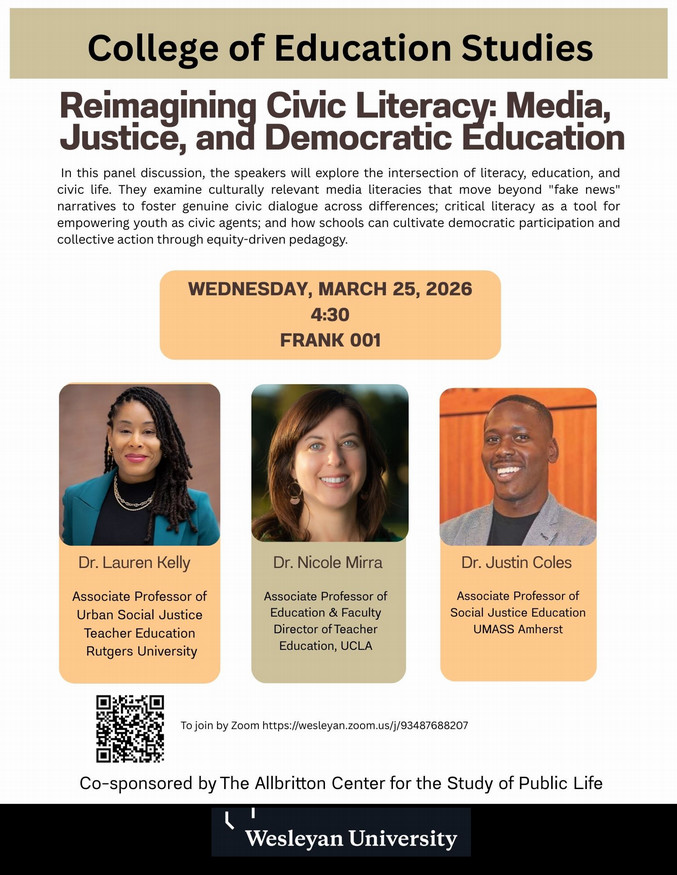 College of Education Studies

Reimagining Civic Literacy: Media, Justice, and Democratic Education

In this panel discussion, the speakers will explore the intersection of literacy, education, and civic life. They examine culturally relevant media literacies that move beyond "fake news" narratives to foster genuine civic dialogue across differences; critical literacy as a tool for empowering youth as civic agents; and how schools can cultivate democratic participation and collective action through equity-driven pedagogy.

WEDNESDAY, MARCH 25, 2026
4:30
FRANK 001

Dr. Lauren Kelly

Associate Professor of Urban Social Justice Teacher Education Rutgers University

Dr. Nicole Mirra

Associate Professor of Education & Faculty Director of Teacher Education, UCLA

Dr. Justin Coles

Associate Professor of Social Justice Education UMASS Amherst

To join by Zoom https://wesleyan.zoom.us/j/93487688207

Co-sponsored by The Allbritton Center for the Study of Public Life

Wesleyan University